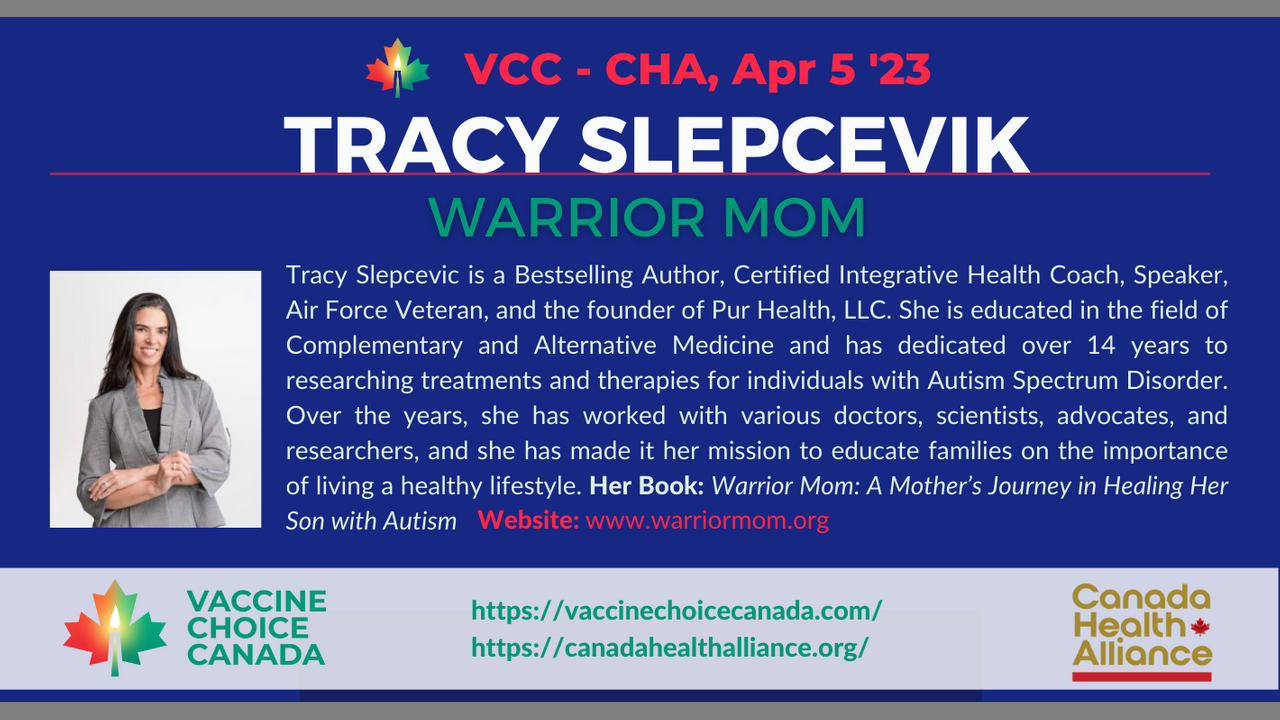 VCC - CHA, Apr 5 '23

TRACY SLEPCEVIK

WARRIOR MOM

Tracy Slepcevic is a Bestselling Author, Certified Integrative Health Coach, Speaker, Air Force Veteran, and the founder of Pur Health, LLC. She is educated in the field of Complementary and Alternative Medicine and has dedicated over 14 years to researching treatments and therapies for individuals with Autism Spectrum Disorder. Over the years, she has worked with various doctors, scientists, advocates, and researchers, and she has made it her mission to educate families on the importance of living a healthy lifestyle. Her Book: Warrior Mom: A Mother's Journey in Healing Her Son with Autism Website: www.warriormom.org

VACCINE
CHOICE
CANADA

https://vaccinechoicecanada.com/
https://canadahealthalliance.org/

Canada
Health
Alliance